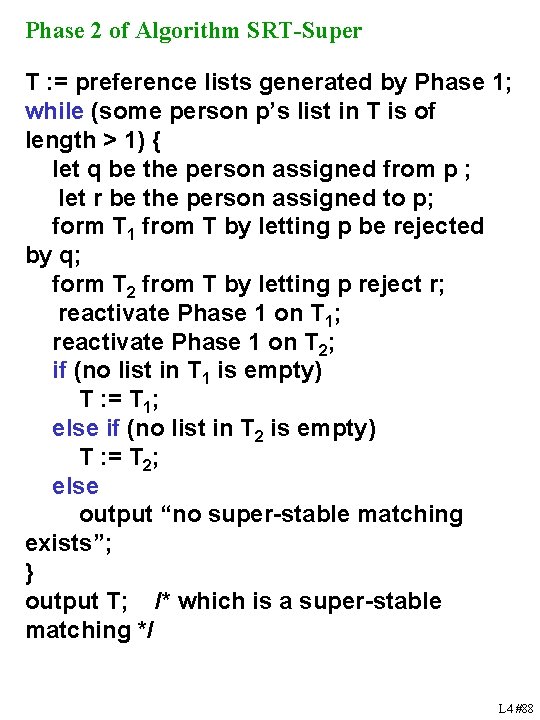 Phase 2 of Algorithm SRT-Super

T := preference lists generated by Phase 1;
while (some person p's list in T is of length > 1) {
let q be the person assigned from p ;
let r be the person assigned to p;
form $T_1$ from T by letting p be rejected by q;
form $T_2$ from T by letting p reject r;
reactivate Phase 1 on $T_1$;
reactivate Phase 1 on $T_2$;
if (no list in $T_1$ is empty)
T := $T_1$;
else if (no list in $T_2$ is empty)
T := $T_2$;
else
output "no super-stable matching exists";
}
output T; /* which is a super-stable matching */

L4 #88